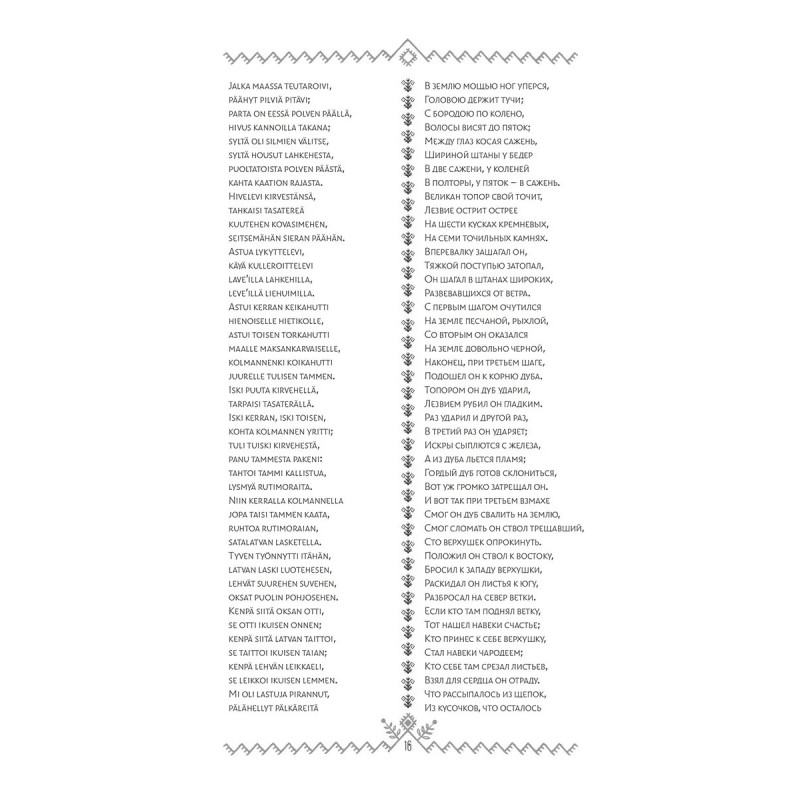 Jalka maassa teutaroivi,
päähyt pilviä pitävi;
parta on eessä polven päällä,
hivus kannoilla takana;
syltä oli silmien välitse,
syltä housut lahkehesta,
puoltatoista polven päästä,
kahta kaation rajasta.
Hivelevi kirvestänsä,
tahkaisi tasatereä
kuutehen kovasimehen,
seitsemähän sieran päähän.
Astua lykyttelevi,
käyä kulleroittelevi
lave'illa lahkehilla,
leve'illä liehuimilla.
Astui kerran keikahutti
hienoiselle hietikolle,
astui toisen torkahutti
maalle maksankarvaiselle,
kolmannenki koikahutti
juurelle tulisen tammen.
Iski puuta kirvehellä,
tarpaisi tasaterällä.
Iski kerran, iski toisen,
kohta kolmannen yritti;
tuli tuiski kirvehestä,
panu tammesta pakeni:
tahtoi tammi kallistua,
lysmyä rutimoraita.
Niin kerralla kolmannella
jopa taisi tammen kaata,
ruhtoa rutimoraian,
satalatvan lasketella.
Tyven työnnytti itähän,
latvan laski luotehesen,
lehvät suurehen suvehen,
oksat puolin pohjosehen.
Kenpä siitä oksan otti,
se otti ikuisen onnen;
kenpä siitä latvan taittoi,
se taittoi ikuisen taian;
kenpä lehvän leikkaeli,
se leikkoi ikuisen lemmen.
Mi oli lastuja pirannut,
pälähellyt pälkäreitä

В землю мощью ног уперся,
Головою держит тучи;
С бородою по колено,
Волосы висят до пяток;
Между глаз косая сажень,
Шириной штаны у бедер
В две сажени, у коленей
В полторы, у пяток – в сажень.
Великан топор свой точит,
Лезвие острит острее
На шести кусках кремневых,
На семи точильных камнях.
Вперевалку зашагал он,
Тяжкой поступью затопал,
Он шагал в штанах широких,
Развевавшихся от ветра.
С первым шагом очутился
На земле песчаной, рыхлой,
Со вторым он оказался
На земле довольно черной,
Наконец, при третьем шаге,
Подошел он к корню дуба.
Топором он дуб ударил,
Лезвием рубил он гладким.
Раз ударил и другой раз,
В третий раз он ударяет;
Искры сыплются с железа,
А из дуба льется пламя;
Гордый дуб готов склониться,
Вот уж громко затрещал он.
И вот так при третьем взмахе
Смог он дуб свалить на землю,
Смог сломать он ствол трещавший,
Сто верхушек опрокинуть.
Положил он ствол к востоку,
Бросил к западу верхушки,
Раскидал он листья к югу,
Разбросал на север ветки.
Если кто там поднял ветку,
Тот нашел навеки счастье;
Кто принес к себе верхушку,
Стал навеки чародеем;
Кто себе там срезал листьев,
Взял для сердца он отраду.
Что рассыпалось из щепок,
Из кусочков, что осталось

16